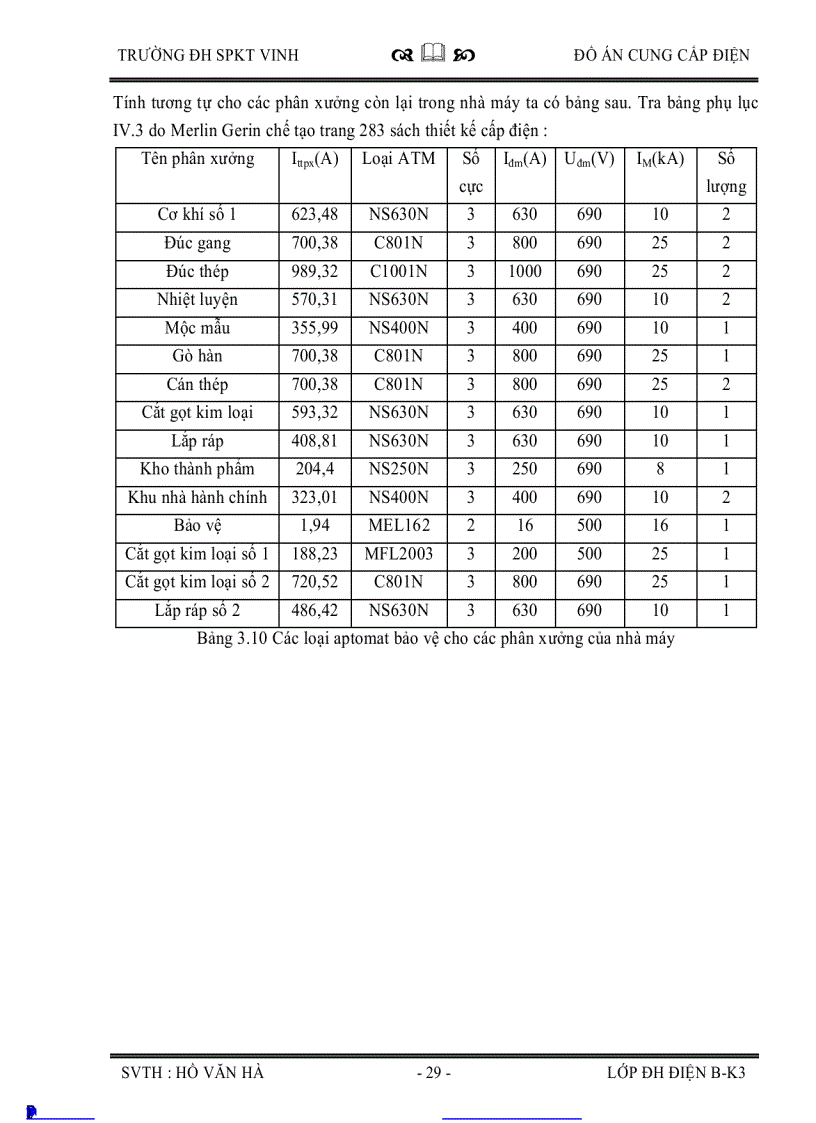 TRƯỜNG ĐH SPKT VINH ĐỒ ÁN CUNG CẤP ĐIỆN

Tính tương tự cho các phân xưởng còn lại trong nhà máy ta có bảng sau. Tra bảng phụ lục IV.3 do Merlin Gerin chế tạo trang 283 sách thiết kế cấp điện :

| Tên phân xưởng | $I_{ttpx}$(A) | Loại ATM | Số cực | $I_{đm}$(A) | $U_{đm}$(V) | $I_M$(kA) | Số lượng |
|---|---|---|---|---|---|---|---|
| Cơ khí số 1 | 623,48 | NS630N | 3 | 630 | 690 | 10 | 2 |
| Đúc gang | 700,38 | C801N | 3 | 800 | 690 | 25 | 2 |
| Đúc thép | 989,32 | C1001N | 3 | 1000 | 690 | 25 | 2 |
| Nhiệt luyện | 570,31 | NS630N | 3 | 630 | 690 | 10 | 2 |
| Mộc mẫu | 355,99 | NS400N | 3 | 400 | 690 | 10 | 1 |
| Gò hàn | 700,38 | C801N | 3 | 800 | 690 | 25 | 1 |
| Cán thép | 700,38 | C801N | 3 | 800 | 690 | 25 | 2 |
| Cắt gọt kim loại | 593,32 | NS630N | 3 | 630 | 690 | 10 | 1 |
| Lắp ráp | 408,81 | NS630N | 3 | 630 | 690 | 10 | 1 |
| Kho thành phẩm | 204,4 | NS250N | 3 | 250 | 690 | 8 | 1 |
| Khu nhà hành chính | 323,01 | NS400N | 3 | 400 | 690 | 10 | 2 |
| Bảo vệ | 1,94 | MEL162 | 2 | 16 | 500 | 16 | 1 |
| Cắt gọt kim loại số 1 | 188,23 | MFL2003 | 3 | 200 | 500 | 25 | 1 |
| Cắt gọt kim loại số 2 | 720,52 | C801N | 3 | 800 | 690 | 25 | 1 |
| Lắp ráp số 2 | 486,42 | NS630N | 3 | 630 | 690 | 10 | 1 |

Bảng 3.10 Các loại aptomat bảo vệ cho các phân xưởng của nhà máy

SVTH : HỒ VĂN HÀ - 29 - LỚP ĐH ĐIỆN B-K3